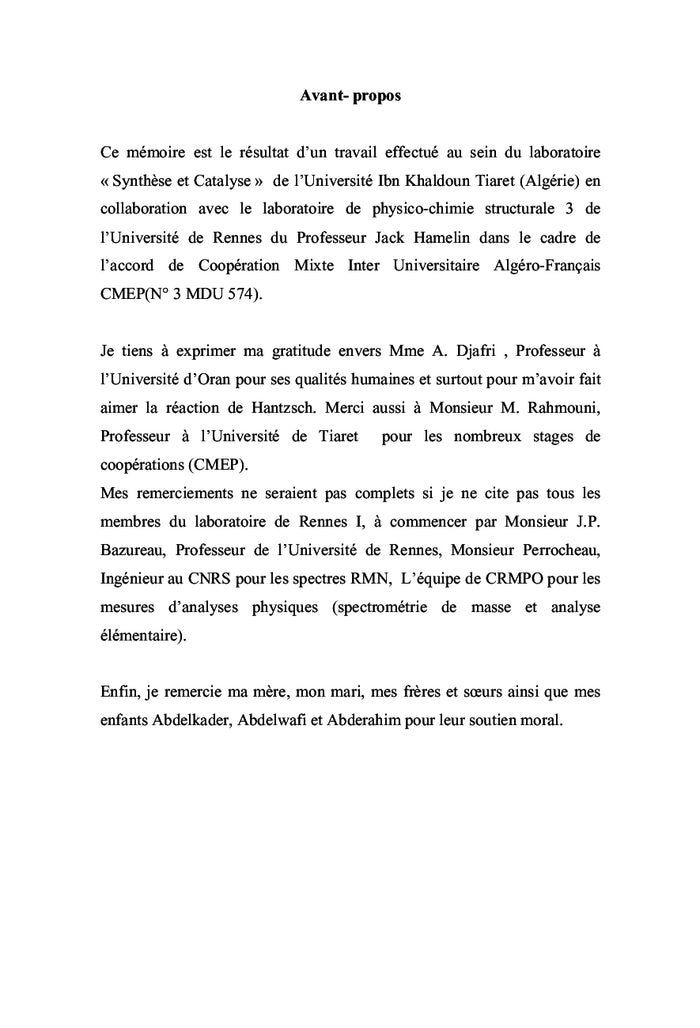 Avant- propos

Ce mémoire est le résultat d'un travail effectué au sein du laboratoire « Synthèse et Catalyse » de l'Université Ibn Khaldoun Tiaret (Algérie) en collaboration avec le laboratoire de physico-chimie structurale 3 de l'Université de Rennes du Professeur Jack Hamelin dans le cadre de l'accord de Coopération Mixte Inter Universitaire Algéro-Français CMEP(N° 3 MDU 574).

Je tiens à exprimer ma gratitude envers Mme A. Djafri , Professeur à l'Université d'Oran pour ses qualités humaines et surtout pour m'avoir fait aimer la réaction de Hantzsch. Merci aussi à Monsieur M. Rahmouni, Professeur à l'Université de Tiaret pour les nombreux stages de coopérations (CMEP).
Mes remerciements ne seraient pas complets si je ne cite pas tous les membres du laboratoire de Rennes I, à commencer par Monsieur J.P. Bazureau, Professeur de l'Université de Rennes, Monsieur Perrocheau, Ingénieur au CNRS pour les spectres RMN, L'équipe de CRMPO pour les mesures d'analyses physiques (spectrométrie de masse et analyse élémentaire).

Enfin, je remercie ma mère, mon mari, mes frères et sœurs ainsi que mes enfants Abdelkader, Abdelwafi et Abderahim pour leur soutien moral.